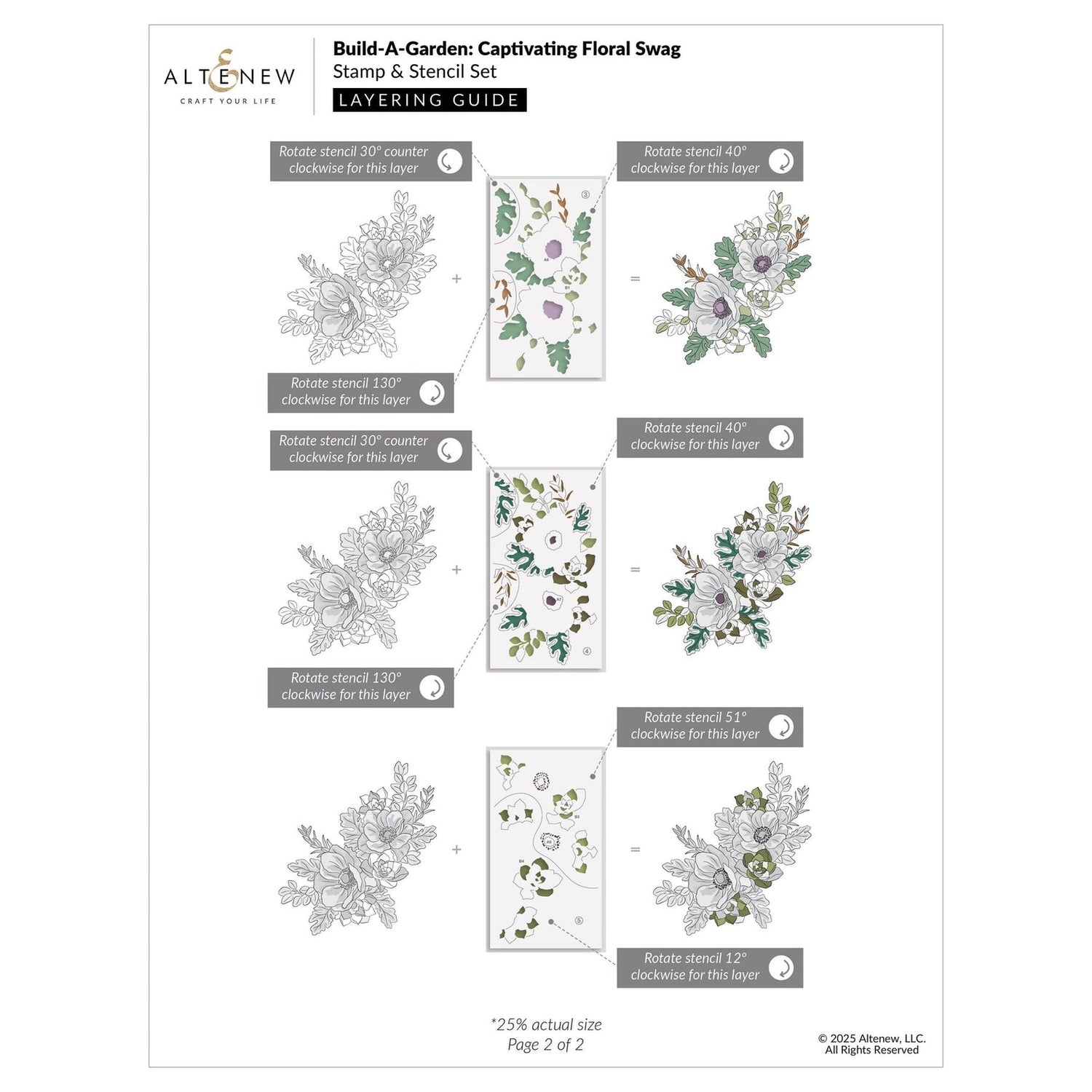 ALTENEW
CRAFT YOUR LIFE

Build-A-Garden: Captivating Floral Swag
Stamp & Stencil Set
LAYERING GUIDE

Rotate stencil 30° counter clockwise for this layer

Rotate stencil 40° clockwise for this layer

③

A6

B1

+

=

Rotate stencil 130° clockwise for this layer

Rotate stencil 30° counter clockwise for this layer

Rotate stencil 40° clockwise for this layer

A7

④

+

=

Rotate stencil 130° clockwise for this layer

Rotate stencil 51° clockwise for this layer

B3

A8

B4

⑤

+

=

Rotate stencil 12° clockwise for this layer

*25% actual size
Page 2 of 2

© 2025 Altenew, LLC.
All Rights Reserved